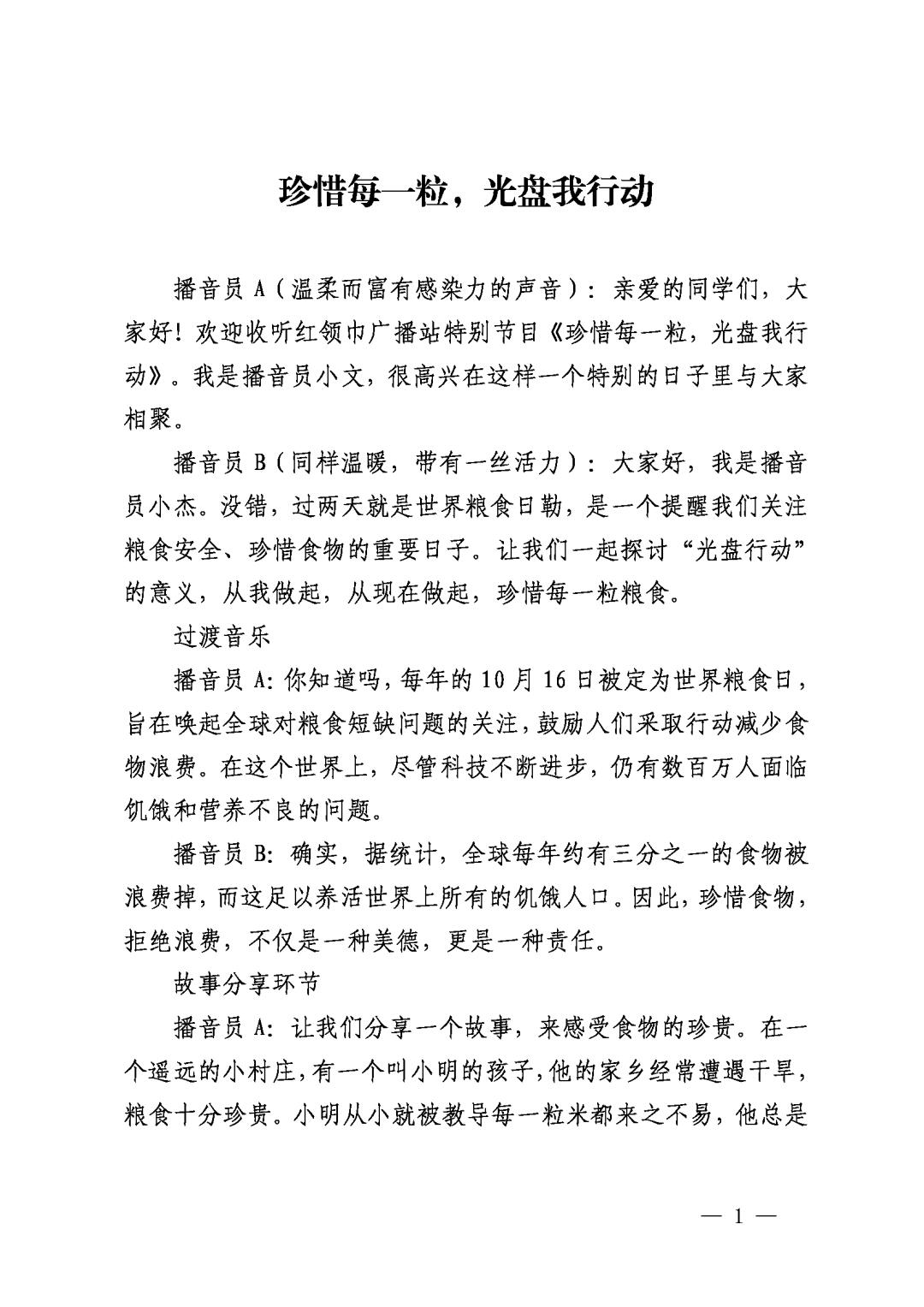 珍惜每一粒，光盘我行动

播音员 A（温柔而富有感染力的声音）：亲爱的同学们，大家好！欢迎收听红领巾广播站特别节目《珍惜每一粒，光盘我行动》。我是播音员小文，很高兴在这样一个特别的日子里与大家相聚。

播音员 B（同样温暖，带有一丝活力）：大家好，我是播音员小杰。没错，过两天就是世界粮食日勒，是一个提醒我们关注粮食安全、珍惜食物的重要日子。让我们一起探讨“光盘行动”的意义，从我做起，从现在做起，珍惜每一粒粮食。

过渡音乐

播音员 A：你知道吗，每年的 10 月 16 日被定为世界粮食日，旨在唤起全球对粮食短缺问题的关注，鼓励人们采取行动减少食物浪费。在这个世界上，尽管科技不断进步，仍有数百万人面临饥饿和营养不良的问题。

播音员 B：确实，据统计，全球每年约有三分之一的食物被浪费掉，而这足以养活世界上所有的饥饿人口。因此，珍惜食物，拒绝浪费，不仅是一种美德，更是一种责任。

故事分享环节

播音员 A：让我们分享一个故事，来感受食物的珍贵。在一个遥远的小村庄，有一个叫小明的孩子，他的家乡经常遭遇干旱，粮食十分珍贵。小明从小就被教导每一粒米都来之不易，他总是

— 1 —